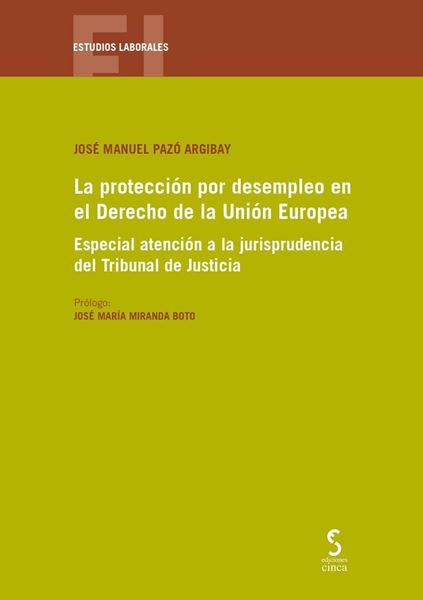 EL

ESTUDIOS LABORALES

JOSÉ MANUEL PAZÓ ARGIBAY

La protección por desempleo en el Derecho de la Unión Europea

Especial atención a la jurisprudencia del Tribunal de Justicia

Prólogo:
JOSÉ MARÍA MIRANDA BOTO

ediciones
cinca